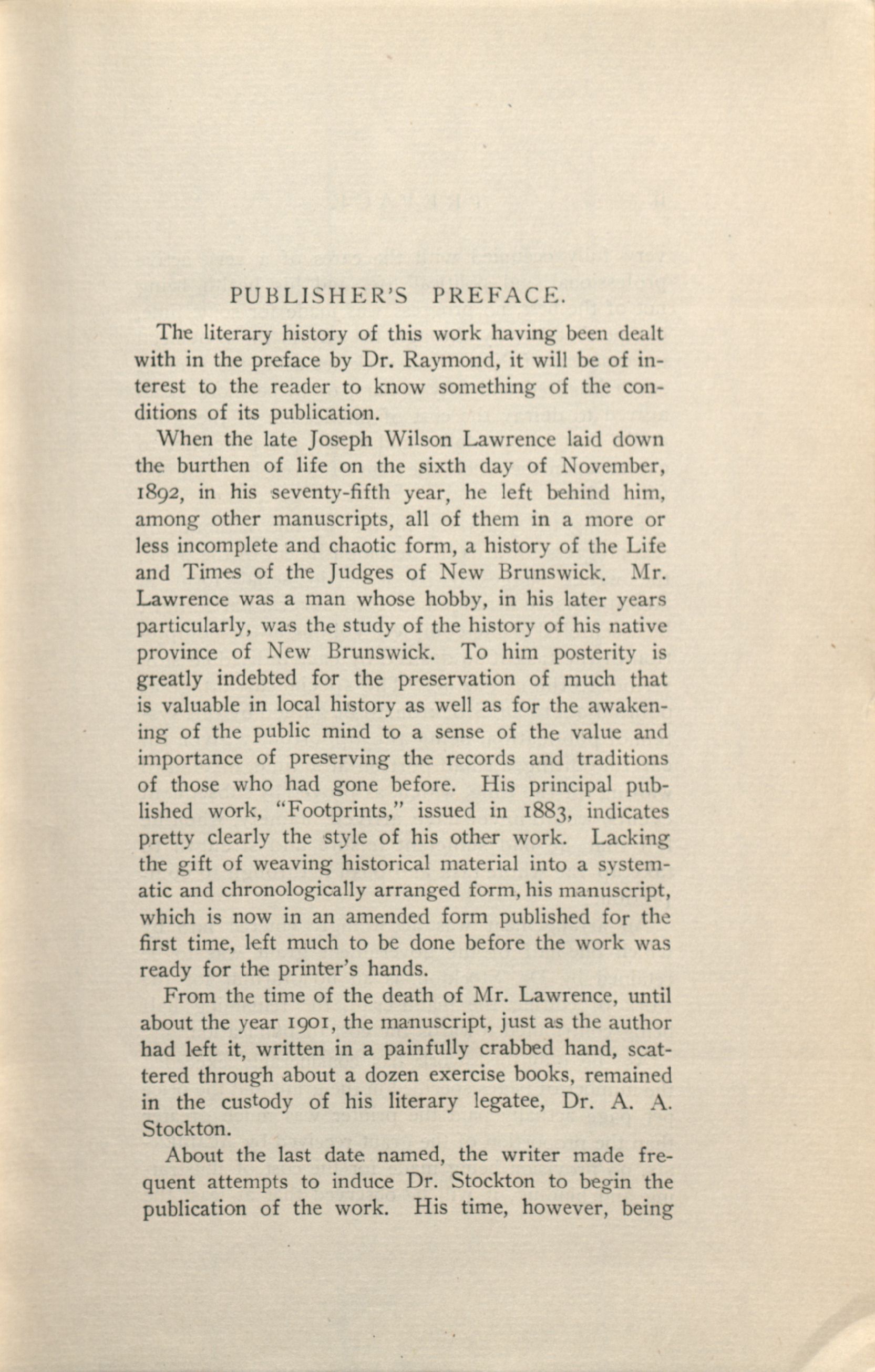 PUBLISHER'S PREFACE.

The literary history of this work having been dealt with in the preface by Dr. Raymond, it will be of interest to the reader to know something of the conditions of its publication.

When the late Joseph Wilson Lawrence laid down the burthen of life on the sixth day of November, 1892, in his seventy-fifth year, he left behind him, among other manuscripts, all of them in a more or less incomplete and chaotic form, a history of the Life and Times of the Judges of New Brunswick. Mr. Lawrence was a man whose hobby, in his later years particularly, was the study of the history of his native province of New Brunswick. To him posterity is greatly indebted for the preservation of much that is valuable in local history as well as for the awakening of the public mind to a sense of the value and importance of preserving the records and traditions of those who had gone before. His principal published work, "Footprints," issued in 1883, indicates pretty clearly the style of his other work. Lacking the gift of weaving historical material into a systematic and chronologically arranged form, his manuscript, which is now in an amended form published for the first time, left much to be done before the work was ready for the printer's hands.

From the time of the death of Mr. Lawrence, until about the year 1901, the manuscript, just as the author had left it, written in a painfully crabbed hand, scattered through about a dozen exercise books, remained in the custody of his literary legatee, Dr. A. A. Stockton.

About the last date named, the writer made frequent attempts to induce Dr. Stockton to begin the publication of the work. His time, however, being